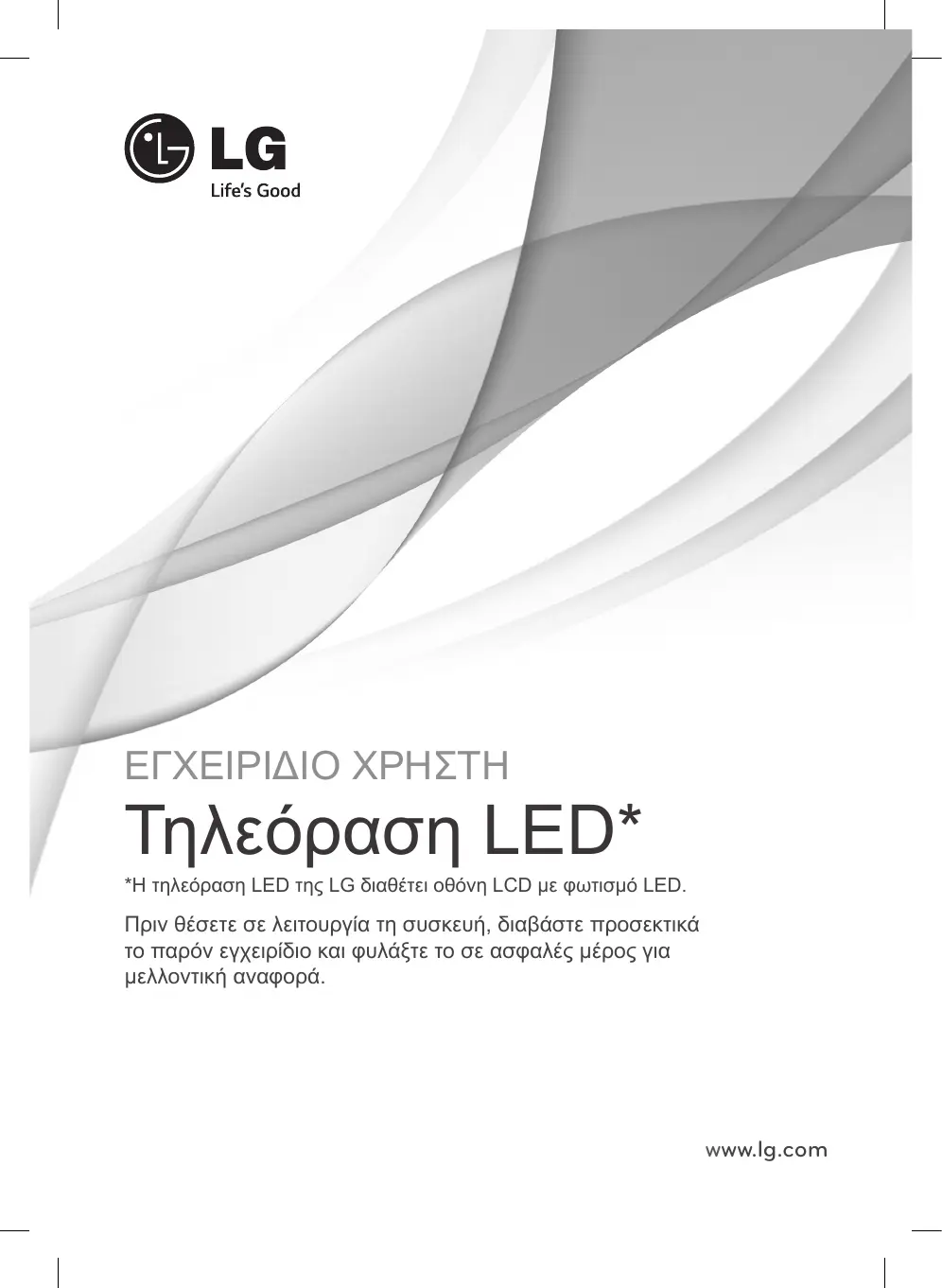 LG
Life's Good

ΕΓΧΕΙΡΙΔΙΟ ΧΡΗΣΤΗ

Τηλεόραση LED*

*Η τηλεόραση LED της LG διαθέτει οθόνη LCD με φωτισμό LED.

Πριν θέσετε σε λειτουργία τη συσκευή, διαβάστε προσεκτικά το παρόν εγχειρίδιο και φυλάξτε το σε ασφαλές μέρος για μελλοντική αναφορά.

www.lg.com